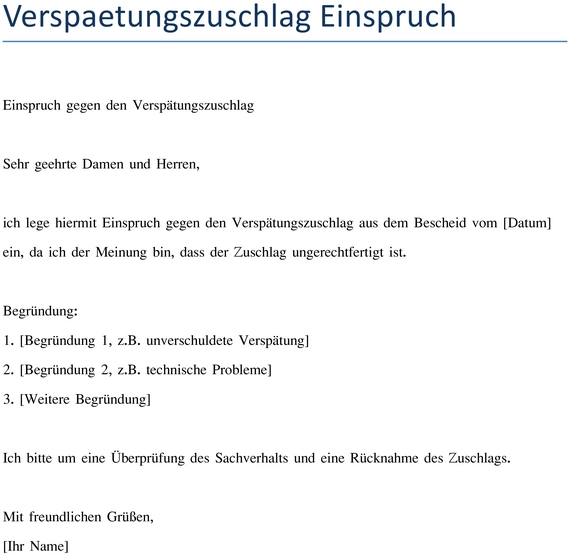 Verspaetungszuschlag Einspruch

Einspruch gegen den Verspätungszuschlag

Sehr geehrte Damen und Herren,

ich lege hiermit Einspruch gegen den Verspätungszuschlag aus dem Bescheid vom [Datum] ein, da ich der Meinung bin, dass der Zuschlag ungerechtfertigt ist.

Begründung:
1. [Begründung 1, z.B. unverschuldete Verspätung]
2. [Begründung 2, z.B. technische Probleme]
3. [Weitere Begründung]

Ich bitte um eine Überprüfung des Sachverhalts und eine Rücknahme des Zuschlags.

Mit freundlichen Grüßen,
[Ihr Name]